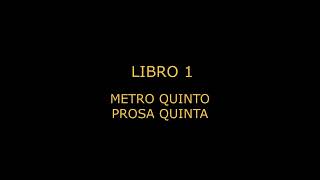 LIBRO 1

METRO QUINTO
PROSA QUINTA